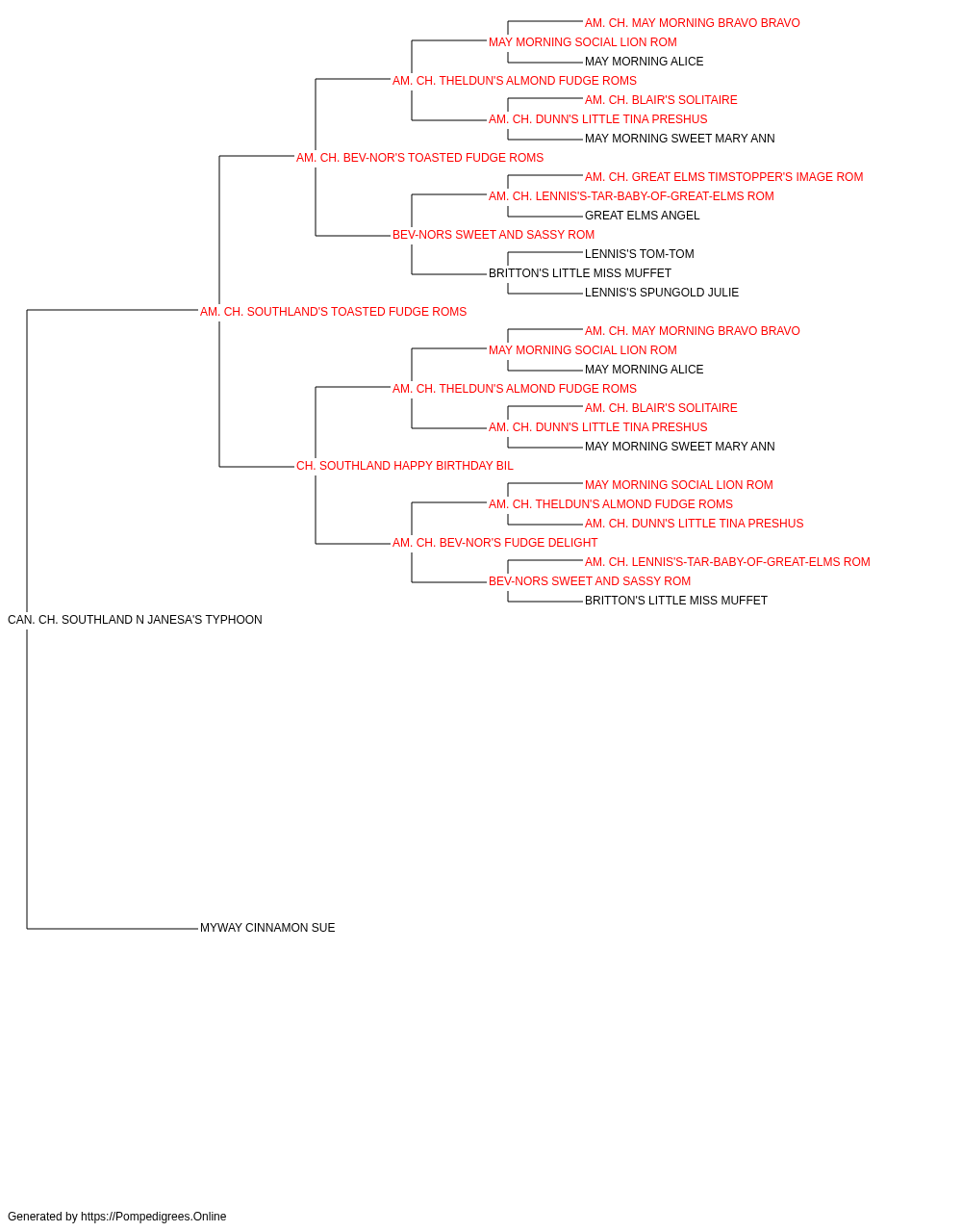 AM. CH. MAY MORNING BRAVO BRAVO
MAY MORNING SOCIAL LION ROM
MAY MORNING ALICE
AM. CH. THELDUN'S ALMOND FUDGE ROMS
AM. CH. BLAIR'S SOLITAIRE
AM. CH. DUNN'S LITTLE TINA PRESHUS
MAY MORNING SWEET MARY ANN
AM. CH. BEV-NOR'S TOASTED FUDGE ROMS
AM. CH. GREAT ELMS TIMSTOPPER'S IMAGE ROM
AM. CH. LENNIS'S-TAR-BABY-OF-GREAT-ELMS ROM
GREAT ELMS ANGEL
BEV-NORS SWEET AND SASSY ROM
LENNIS'S TOM-TOM
BRITTON'S LITTLE MISS MUFFET
LENNIS'S SPUNGOLD JULIE
AM. CH. SOUTHLAND'S TOASTED FUDGE ROMS
AM. CH. MAY MORNING BRAVO BRAVO
MAY MORNING SOCIAL LION ROM
MAY MORNING ALICE
AM. CH. THELDUN'S ALMOND FUDGE ROMS
AM. CH. BLAIR'S SOLITAIRE
AM. CH. DUNN'S LITTLE TINA PRESHUS
MAY MORNING SWEET MARY ANN
CH. SOUTHLAND HAPPY BIRTHDAY BIL
MAY MORNING SOCIAL LION ROM
AM. CH. THELDUN'S ALMOND FUDGE ROMS
AM. CH. DUNN'S LITTLE TINA PRESHUS
AM. CH. BEV-NOR'S FUDGE DELIGHT
AM. CH. LENNIS'S-TAR-BABY-OF-GREAT-ELMS ROM
BEV-NORS SWEET AND SASSY ROM
BRITTON'S LITTLE MISS MUFFET
CAN. CH. SOUTHLAND N JANESA'S TYPHOON
MYWAY CINNAMON SUE

Generated by https://Pompedigrees.Online